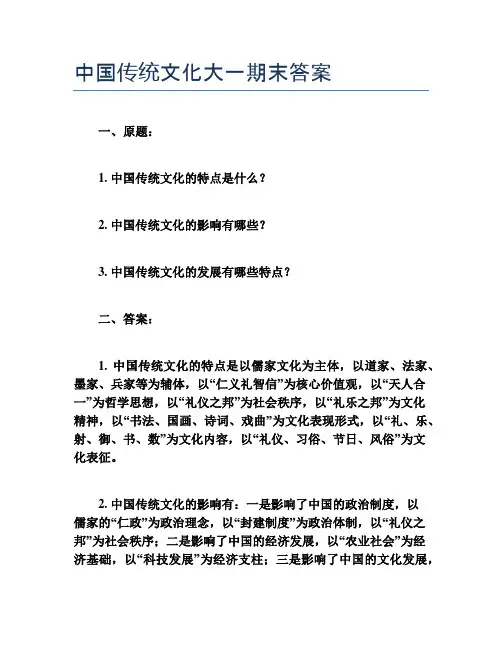 中国传统文化大一期末答案

一、原题：

1. 中国传统文化的特点是什么？

2. 中国传统文化的影响有哪些？

3. 中国传统文化的发展有哪些特点？

二、答案：

1. 中国传统文化的特点是以儒家文化为主体，以道家、法家、墨家、兵家等为辅体，以“仁义礼智信”为核心价值观，以“天人合一”为哲学思想，以“礼仪之邦”为社会秩序，以“礼乐之邦”为文化精神，以“书法、国画、诗词、戏曲”为文化表现形式，以“礼、乐、射、御、书、数”为文化内容，以“礼仪、习俗、节日、风俗”为文化表征。

2. 中国传统文化的影响有：一是影响了中国的政治制度，以儒家的“仁政”为政治理念，以“封建制度”为政治体制，以“礼仪之邦”为社会秩序；二是影响了中国的经济发展，以“农业社会”为经济基础，以“科技发展”为经济支柱；三是影响了中国的文化发展，